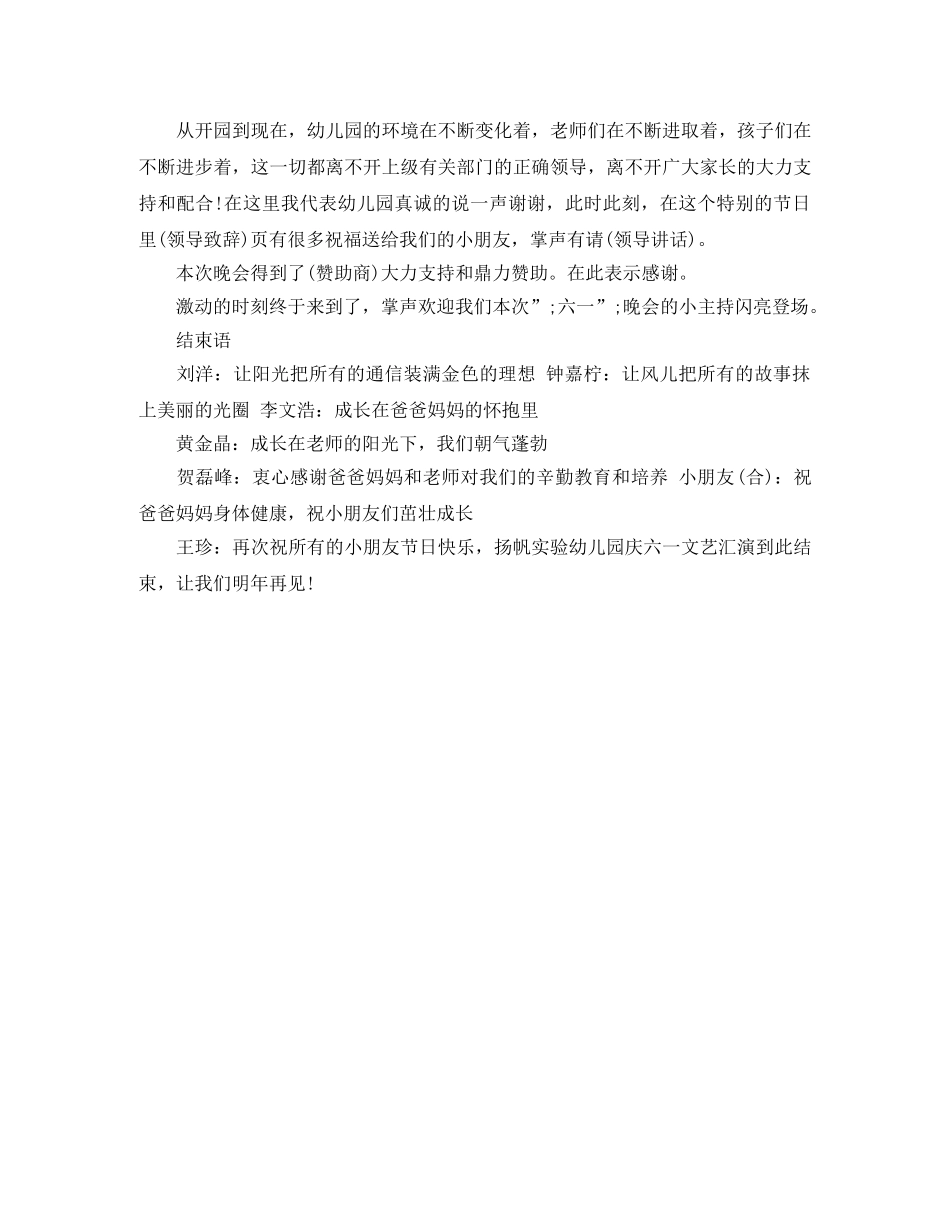 从开园到现在，幼儿园的环境在不断变化着，老师们在不断进取着，孩子们在不断进步着，这一切都离不开上级有关部门的正确领导，离不开广大家长的大力支持和配合!在这里我代表幼儿园真诚的说一声谢谢，此时此刻，在这个特别的节日里(领导致辞)页有很多祝福送给我们的小朋友，掌声有请(领导讲话)。

本次晚会得到了(赞助商)大力支持和鼎力赞助。在此表示感谢。

激动的时刻终于来到了，掌声欢迎我们本次”;六一”;晚会的小主持闪亮登场。

结束语

刘洋：让阳光把所有的通信装满金色的理想 钟嘉柠：让风儿把所有的故事抹上美丽的光圈 李文浩：成长在爸爸妈妈的怀抱里

黄金晶：成长在老师的阳光下，我们朝气蓬勃

贺磊峰：衷心感谢爸爸妈妈和老师对我们的辛勤教育和培养 小朋友(合)：祝爸爸妈妈身体健康，祝小朋友们茁壮成长

王珍：再次祝所有的小朋友节日快乐，扬帆实验幼儿园庆六一文艺汇演到此结束，让我们明年再见!